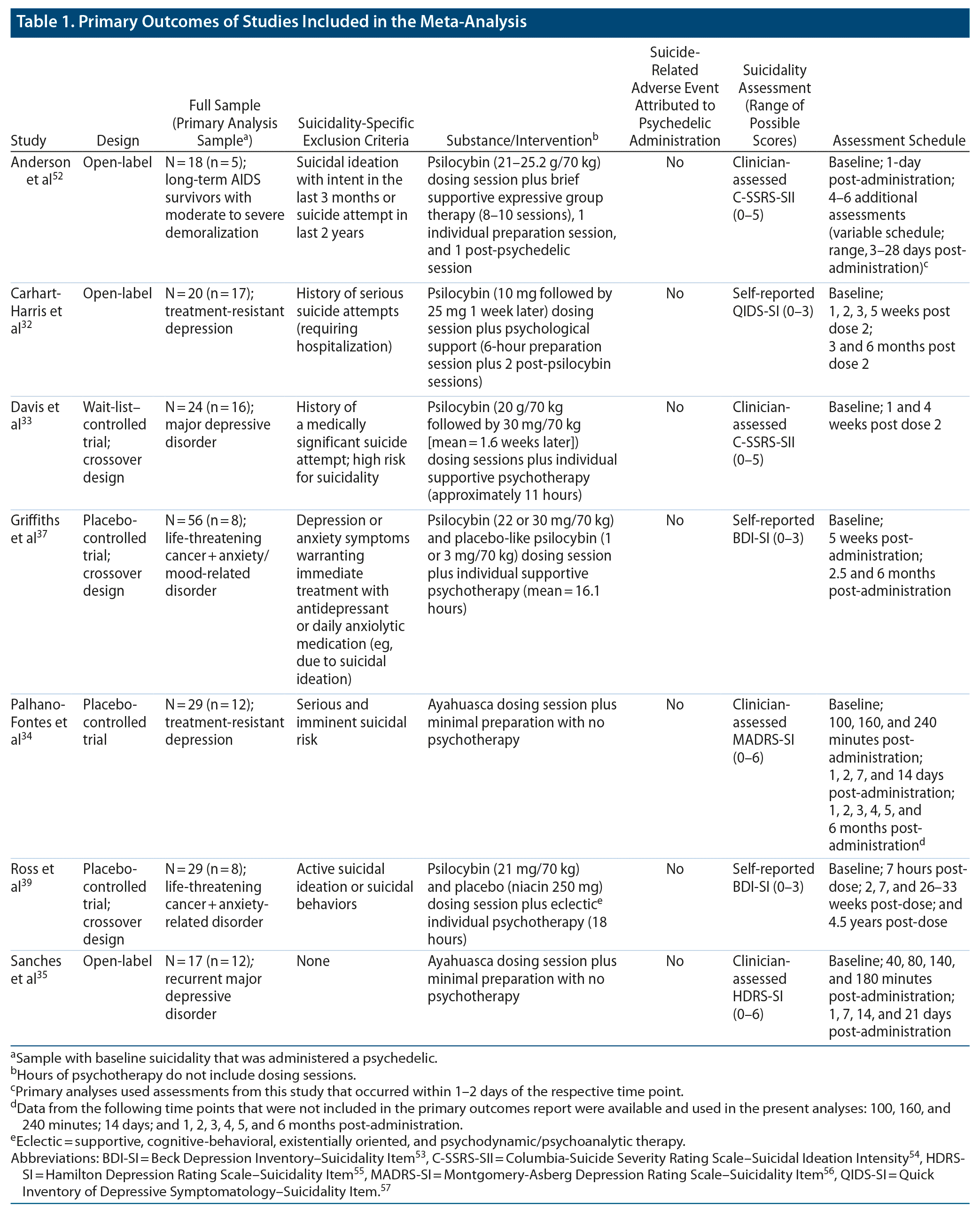 Table 1. Primary Outcomes of Studies Included in the Meta-Analysis

| Study | Design | Full Sample (Primary Analysis Sample$^a$) | Suicidality-Specific Exclusion Criteria | Substance/Intervention$^b$ | Suicide-Related Adverse Event Attributed to Psychedelic Administration | Suicidality Assessment (Range of Possible Scores) | Assessment Schedule |
|---|---|---|---|---|---|---|---|
| Anderson et al$^{52}$ | Open-label | N = 18 (n = 5); long-term AIDS survivors with moderate to severe demoralization | Suicidal ideation with intent in the last 3 months or suicide attempt in last 2 years | Psilocybin (21–25.2 g/70 kg) dosing session plus brief supportive expressive group therapy (8–10 sessions), 1 individual preparation session, and 1 post-psychedelic session | No | Clinician-assessed C-SSRS-SII (0–5) | Baseline; 1-day post-administration; 4–6 additional assessments (variable schedule; range, 3–28 days post-administration)$^c$ |
| Carhart-Harris et al$^{32}$ | Open-label | N = 20 (n = 17); treatment-resistant depression | History of serious suicide attempts (requiring hospitalization) | Psilocybin (10 mg followed by 25 mg 1 week later) dosing session plus psychological support (6-hour preparation session plus 2 post-psilocybin sessions) | No | Self-reported QIDS-SI (0–3) | Baseline; 1, 2, 3, 5 weeks post dose 2; 3 and 6 months post dose 2 |
| Davis et al$^{33}$ | Wait-list–controlled trial; crossover design | N = 24 (n = 16); major depressive disorder | History of a medically significant suicide attempt; high risk for suicidality | Psilocybin (20 g/70 kg followed by 30 mg/70 kg [mean = 1.6 weeks later]) dosing sessions plus individual supportive psychotherapy (approximately 11 hours) | No | Clinician-assessed C-SSRS-SII (0–5) | Baseline; 1 and 4 weeks post dose 2 |
| Griffiths et al$^{37}$ | Placebo-controlled trial; crossover design | N = 56 (n = 8); life-threatening cancer + anxiety/mood-related disorder | Depression or anxiety symptoms warranting immediate treatment with antidepressant or daily anxiolytic medication (eg, due to suicidal ideation) | Psilocybin (22 or 30 mg/70 kg) and placebo-like psilocybin (1 or 3 mg/70 kg) dosing session plus individual supportive psychotherapy (mean = 16.1 hours) | No | Self-reported BDI-SI (0–3) | Baseline; 5 weeks post-administration; 2.5 and 6 months post-administration |
| Palhano-Fontes et al$^{34}$ | Placebo-controlled trial | N = 29 (n = 12); treatment-resistant depression | Serious and imminent suicidal risk | Ayahuasca dosing session plus minimal preparation with no psychotherapy | No | Clinician-assessed MADRS-SI (0–6) | Baseline; 100, 160, and 240 minutes post-administration; 1, 2, 7, and 14 days post-administration; 1, 2, 3, 4, 5, and 6 months post-administration$^d$ |
| Ross et al$^{39}$ | Placebo-controlled trial; crossover design | N = 29 (n = 8); life-threatening cancer + anxiety-related disorder | Active suicidal ideation or suicidal behaviors | Psilocybin (21 mg/70 kg) and placebo (niacin 250 mg) dosing session plus eclectic$^e$ individual psychotherapy (18 hours) | No | Self-reported BDI-SI (0–3) | Baseline; 7 hours post-dose; 2, 7, and 26–33 weeks post-dose; and 4.5 years post-dose |
| Sanches et al$^{35}$ | Open-label | N = 17 (n = 12); recurrent major depressive disorder | None | Ayahuasca dosing session plus minimal preparation with no psychotherapy | No | Clinician-assessed HDRS-SI (0–6) | Baseline; 40, 80, 140, and 180 minutes post-administration; 1, 7, 14, and 21 days post-administration |

$^a$Sample with baseline suicidality that was administered a psychedelic.
$^b$Hours of psychotherapy do not include dosing sessions.
$^c$Primary analyses used assessments from this study that occurred within 1–2 days of the respective time point.
$^d$Data from the following time points that were not included in the primary outcomes report were available and used in the present analyses: 100, 160, and 240 minutes; 14 days; and 1, 2, 3, 4, 5, and 6 months post-administration.
$^e$Eclectic = supportive, cognitive-behavioral, existentially oriented, and psychodynamic/psychoanalytic therapy.
Abbreviations: BDI-SI = Beck Depression Inventory–Suicidality Item$^{53}$, C-SSRS-SII = Columbia-Suicide Severity Rating Scale–Suicidal Ideation Intensity$^{54}$, HDRS-SI = Hamilton Depression Rating Scale–Suicidality Item$^{55}$, MADRS-SI = Montgomery-Asberg Depression Rating Scale–Suicidality Item$^{56}$, QIDS-SI = Quick Inventory of Depressive Symptomatology–Suicidality Item.$^{57}$